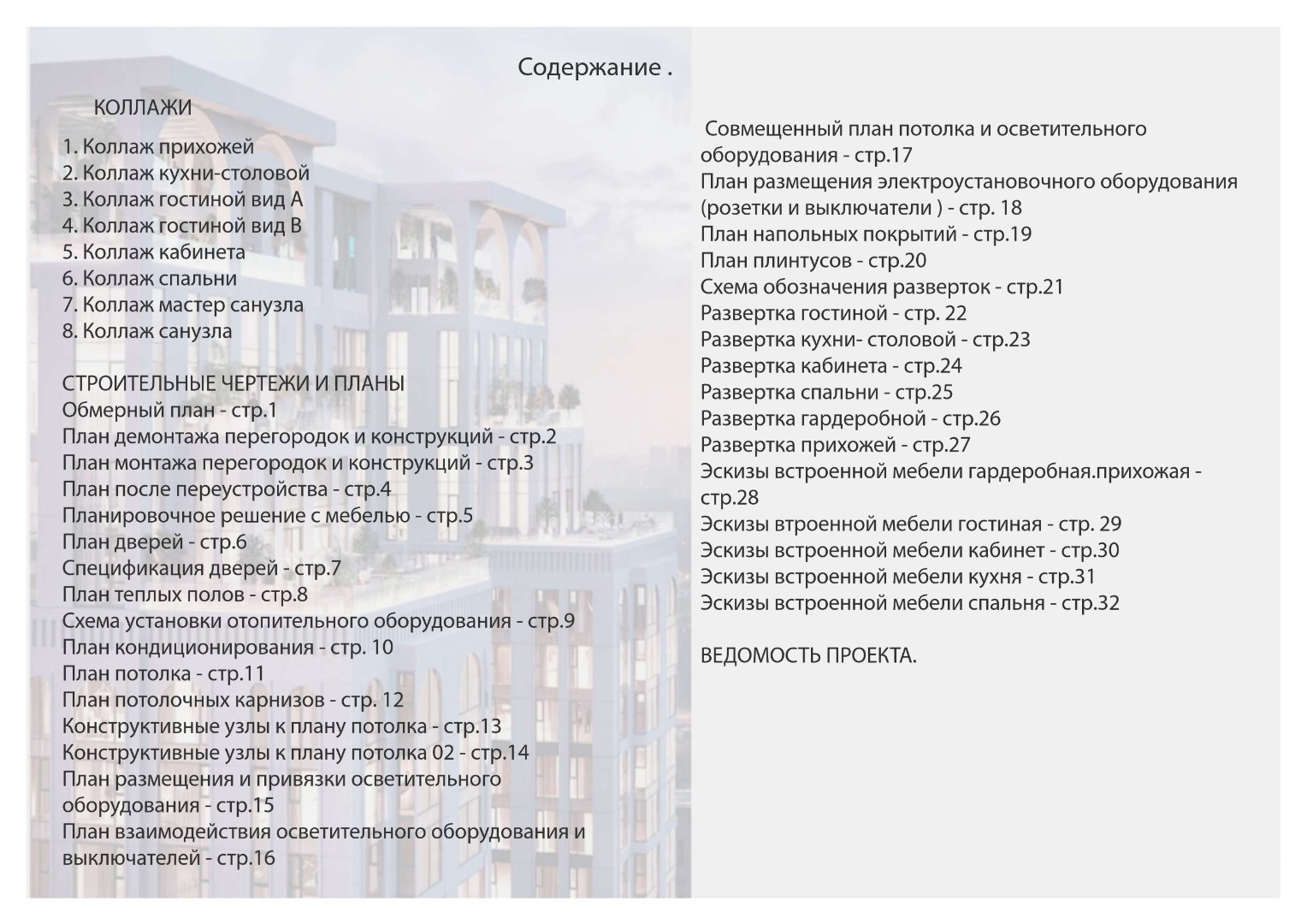 Содержание .

КОЛЛАЖИ

1. Коллаж прихожей
2. Коллаж кухни-столовой
3. Коллаж гостиной вид А
4. Коллаж гостиной вид В
5. Коллаж кабинета
6. Коллаж спальни
7. Коллаж мастер санузла
8. Коллаж санузла

СТРОИТЕЛЬНЫЕ ЧЕРТЕЖИ И ПЛАНЫ
Обмерный план - стр.1
План демонтажа перегородок и конструкций - стр.2
План монтажа перегородок и конструкций - стр.3
План после переустройства - стр.4
Планировочное решение с мебелью - стр.5
План дверей - стр.6
Спецификация дверей - стр.7
План теплых полов - стр.8
Схема установки отопительного оборудования - стр.9
План кондиционирования - стр. 10
План потолка - стр.11
План потолочных карнизов - стр. 12
Конструктивные узлы к плану потолка - стр.13
Конструктивные узлы к плану потолка 02 - стр.14
План размещения и привязки осветительного оборудования - стр.15
План взаимодействия осветительного оборудования и выключателей - стр.16

Совмещенный план потолка и осветительного оборудования - стр.17
План размещения электроустановочного оборудования (розетки и выключатели ) - стр. 18
План напольных покрытий - стр.19
План плинтусов - стр.20
Схема обозначения разверток - стр.21
Развертка гостиной - стр. 22
Развертка кухни- столовой - стр.23
Развертка кабинета - стр.24
Развертка спальни - стр.25
Развертка гардеробной - стр.26
Развертка прихожей - стр.27
Эскизы встроенной мебели гардеробная.прихожая - стр.28
Эскизы втроенной мебели гостиная - стр. 29
Эскизы встроенной мебели кабинет - стр.30
Эскизы встроенной мебели кухня - стр.31
Эскизы встроенной мебели спальня - стр.32

ВЕДОМОСТЬ ПРОЕКТА.